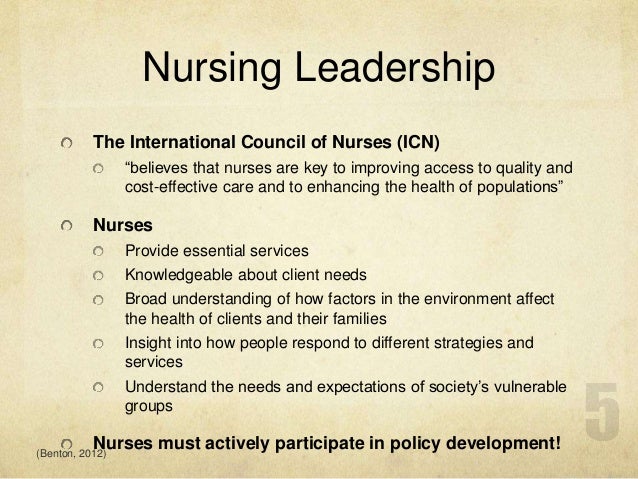 Nursing Leadership

• The International Council of Nurses (ICN)
  • "believes that nurses are key to improving access to quality and cost-effective care and to enhancing the health of populations"

• Nurses
  • Provide essential services
  • Knowledgeable about client needs
  • Broad understanding of how factors in the environment affect the health of clients and their families
  • Insight into how people respond to different strategies and services
  • Understand the needs and expectations of society's vulnerable groups

• Nurses must actively participate in policy development!

(Benton, 2012)

5